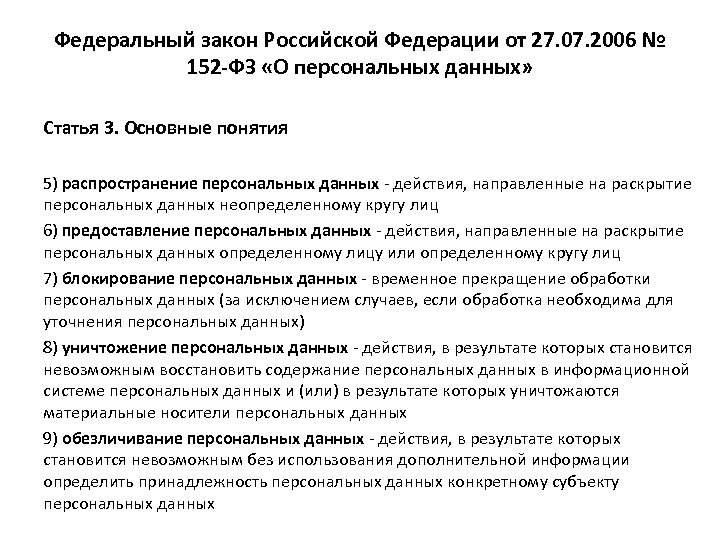 Федеральный закон Российской Федерации от 27.07.2006 № 152-ФЗ «О персональных данных»

Статья 3. Основные понятия

5) распространение персональных данных - действия, направленные на раскрытие персональных данных неопределенному кругу лиц

6) предоставление персональных данных - действия, направленные на раскрытие персональных данных определенному лицу или определенному кругу лиц

7) блокирование персональных данных - временное прекращение обработки персональных данных (за исключением случаев, если обработка необходима для уточнения персональных данных)

8) уничтожение персональных данных - действия, в результате которых становится невозможным восстановить содержание персональных данных в информационной системе персональных данных и (или) в результате которых уничтожаются материальные носители персональных данных

9) обезличивание персональных данных - действия, в результате которых становится невозможным без использования дополнительной информации определить принадлежность персональных данных конкретному субъекту персональных данных